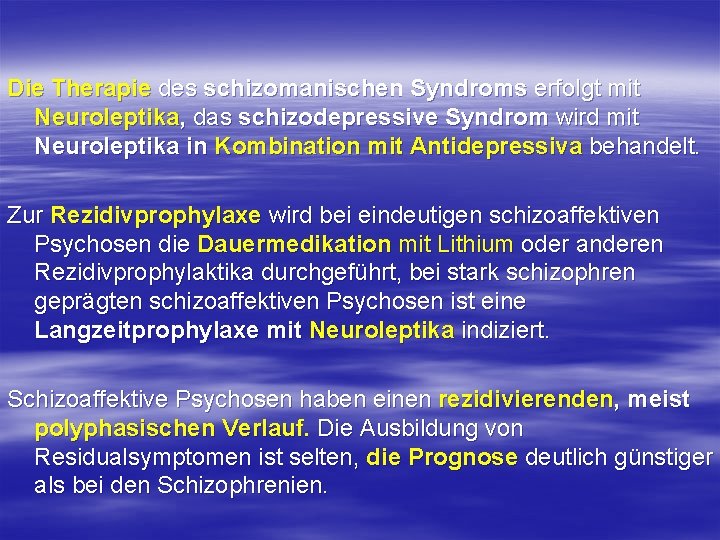 Die Therapie des schizomanischen Syndroms erfolgt mit Neuroleptika, das schizodepressive Syndrom wird mit Neuroleptika in Kombination mit Antidepressiva behandelt.

Zur Rezidivprophylaxe wird bei eindeutigen schizoaffektiven Psychosen die Dauermedikation mit Lithium oder anderen Rezidivprophylaktika durchgeführt, bei stark schizophren geprägten schizoaffektiven Psychosen ist eine Langzeitprophylaxe mit Neuroleptika indiziert.

Schizoaffektive Psychosen haben einen rezidivierenden, meist polyphasischen Verlauf. Die Ausbildung von Residualsymptomen ist selten, die Prognose deutlich günstiger als bei den Schizophrenien.